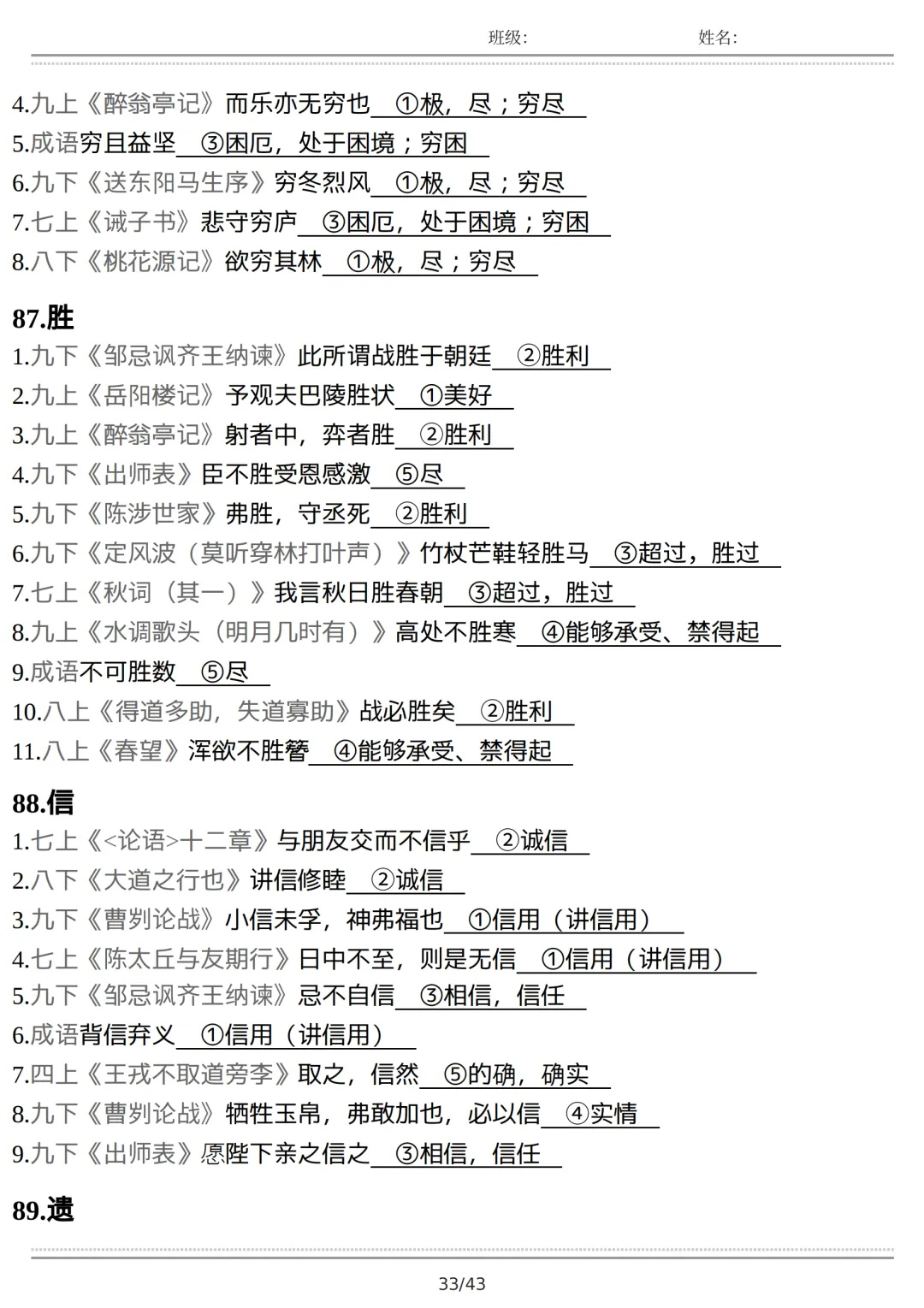 班级: 姓名:

4.九上《醉翁亭记》而乐亦无穷也 ①极，尽；穷尽
5.成语穷且益坚 ③困厄，处于困境；穷困
6.九下《送东阳马生序》穷冬烈风 ①极，尽；穷尽
7.七上《诫子书》悲守穷庐 ③困厄，处于困境；穷困
8.八下《桃花源记》欲穷其林 ①极，尽；穷尽

87.胜
1.九下《邹忌讽齐王纳谏》此所谓战胜于朝廷 ②胜利
2.九上《岳阳楼记》予观夫巴陵胜状 ①美好
3.九上《醉翁亭记》射者中，弈者胜 ②胜利
4.九下《出师表》臣不胜受恩感激 ⑤尽
5.九下《陈涉世家》弗胜，守丞死 ②胜利
6.九下《定风波（莫听穿林打叶声）》竹杖芒鞋轻胜马 ③超过，胜过
7.七上《秋词（其一）》我言秋日胜春朝 ③超过，胜过
8.九上《水调歌头（明月几时有）》高处不胜寒 ④能够承受、禁得起
9.成语不可胜数 ⑤尽
10.八上《得道多助，失道寡助》战必胜矣 ②胜利
11.八上《春望》浑欲不胜簪 ④能够承受、禁得起

88.信
1.七上《<论语>十二章》与朋友交而不信乎 ②诚信
2.八下《大道之行也》讲信修睦 ②诚信
3.九下《曹刿论战》小信未孚，神弗福也 ①信用（讲信用）
4.七上《陈太丘与友期行》日中不至，则是无信 ①信用（讲信用）
5.九下《邹忌讽齐王纳谏》忌不自信 ③相信，信任
6.成语背信弃义 ①信用（讲信用）
7.四上《王戎不取道旁李》取之，信然 ⑤的确，确实
8.九下《曹刿论战》牺牲玉帛，弗敢加也，必以信 ④实情
9.九下《出师表》愿陛下亲之信之 ③相信，信任

89.遗

33/43